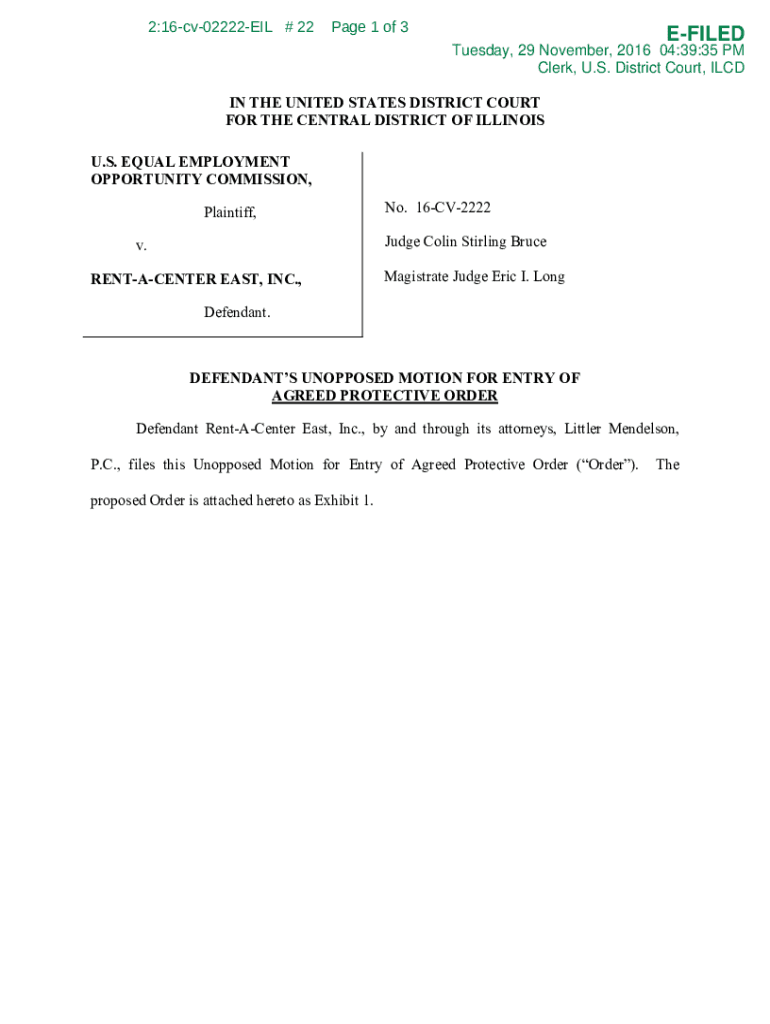 2:16-cv-02222-EIL # 22 Page 1 of 3

E-FILED
Tuesday, 29 November, 2016 04:39:35 PM
Clerk, U.S. District Court, ILCD

IN THE UNITED STATES DISTRICT COURT
FOR THE CENTRAL DISTRICT OF ILLINOIS

U.S. EQUAL EMPLOYMENT OPPORTUNITY COMMISSION,

Plaintiff,

v.

RENT-A-CENTER EAST, INC.,

Defendant.

No. 16-CV-2222

Judge Colin Stirling Bruce

Magistrate Judge Eric I. Long

DEFENDANT'S UNOPPOSED MOTION FOR ENTRY OF AGREED PROTECTIVE ORDER

Defendant Rent-A-Center East, Inc., by and through its attorneys, Littler Mendelson, P.C., files this Unopposed Motion for Entry of Agreed Protective Order ("Order"). The proposed Order is attached hereto as Exhibit 1.